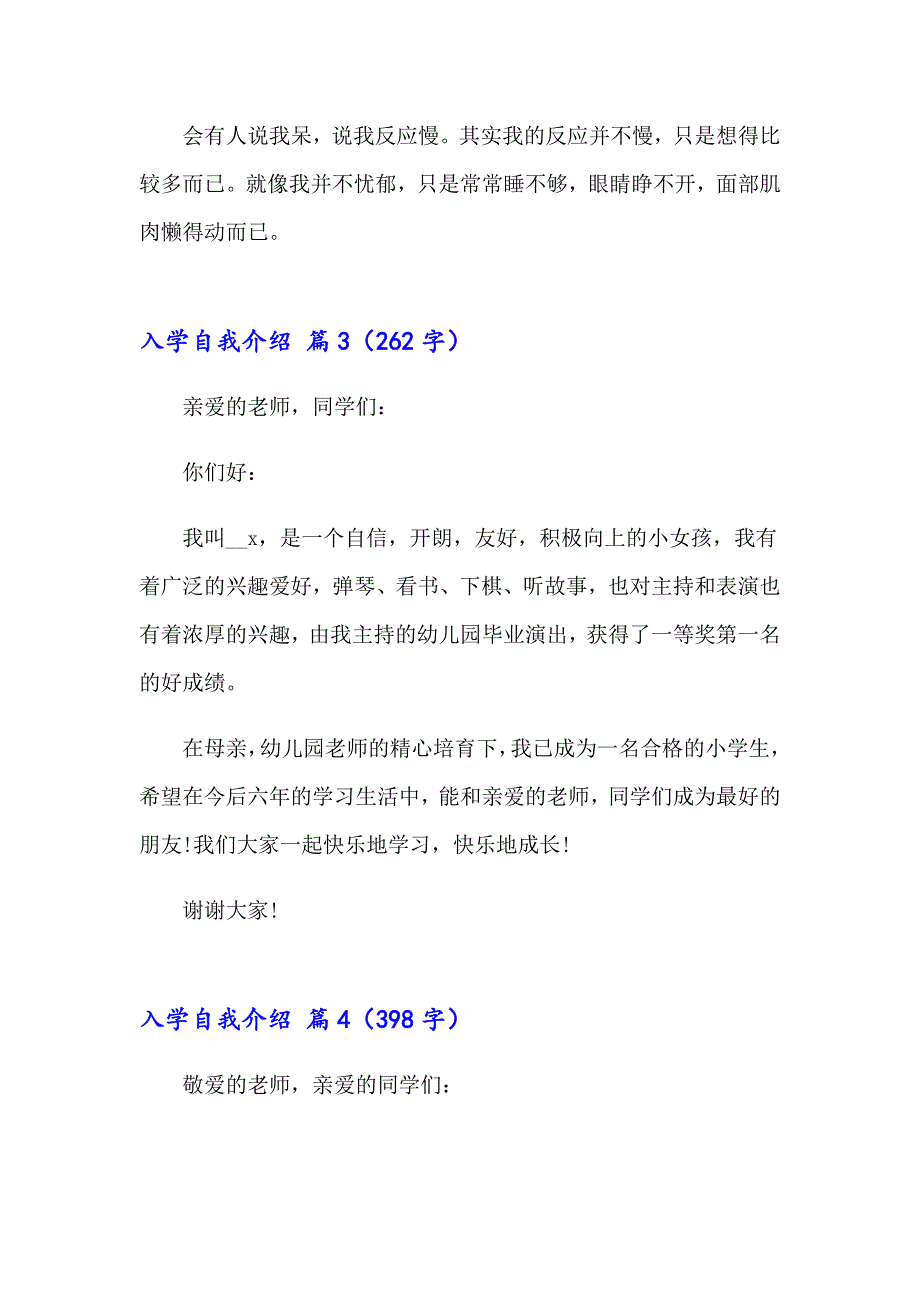 会有人说我呆，说我反应慢。其实我的反应并不慢，只是想得比较多而已。就像我并不忧郁，只是常常睡不够，眼睛睁不开，面部肌肉懒得动而已。

入学自我介绍 篇3（262字）

亲爱的老师，同学们：

你们好：

我叫__x，是一个自信，开朗，友好，积极向上的小女孩，我有着广泛的兴趣爱好，弹琴、看书、下棋、听故事，也对主持和表演也有着浓厚的兴趣，由我主持的幼儿园毕业演出，获得了一等奖第一名的好成绩。

在母亲，幼儿园老师的精心培育下，我已成为一名合格的小学生，希望在今后六年的学习生活中，能和亲爱的老师，同学们成为最好的朋友!我们大家一起快乐地学习，快乐地成长!

谢谢大家!

入学自我介绍 篇4（398字）

敬爱的老师，亲爱的同学们：